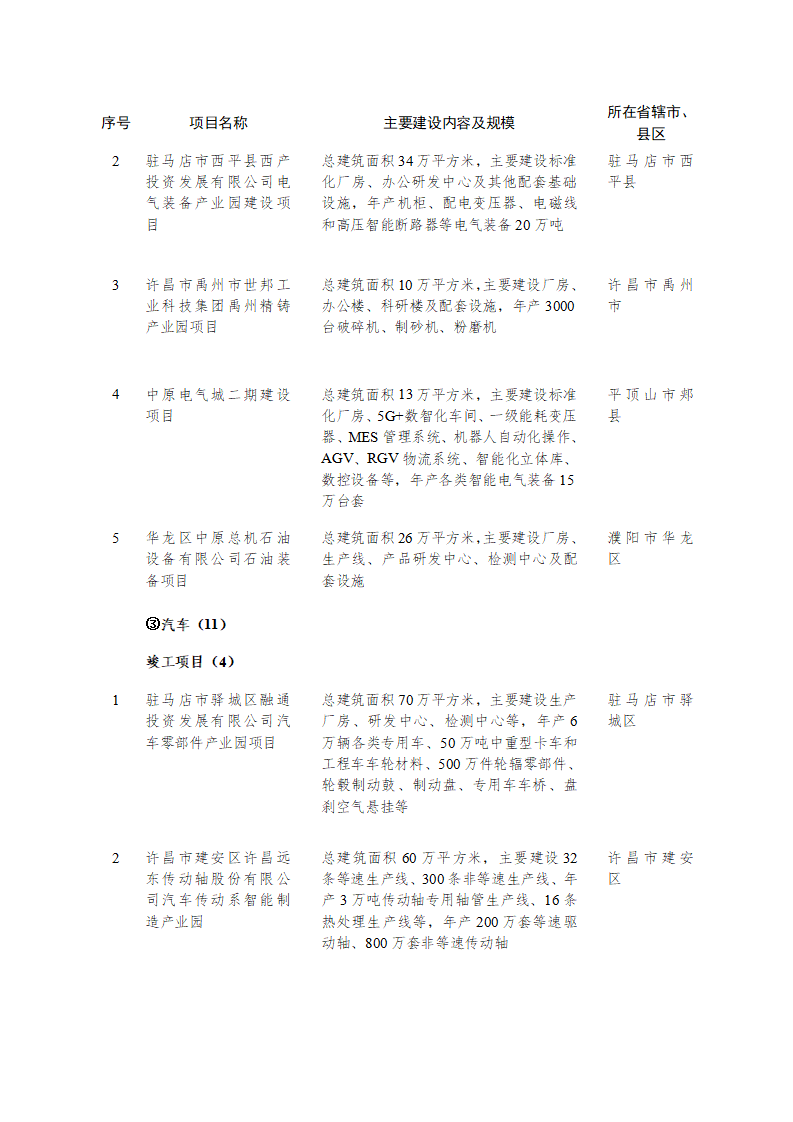 | 序号 | 项目名称 | 主要建设内容及规模 | 所在省辖市、县区 |
|---|---|---|---|
| 2 | 驻马店市西平县西产投资发展有限公司电气装备产业园建设项目 | 总建筑面积34万平方米，主要建设标准化厂房、办公研发中心及其他配套基础设施，年产机柜、配电变压器、电磁线和高压智能断路器等电气装备20万吨 | 驻马店市西平县 |
| 3 | 许昌市禹州市世邦工业科技集团禹州精铸产业园项目 | 总建筑面积10万平方米，主要建设厂房、办公楼、科研楼及配套设施，年产3000台破碎机、制砂机、粉磨机 | 许昌市禹州市 |
| 4 | 中原电气城二期建设项目 | 总建筑面积13万平方米，主要建设标准化厂房、5G+数智化车间、一级能耗变压器、MES管理系统、机器人自动化操作、AGV、RGV物流系统、智能化立体库、数控设备等，年产各类智能电气装备15万台套 | 平顶山市郏县 |
| 5 | 华龙区中原总机石油设备有限公司石油装备项目 | 总建筑面积26万平方米，主要建设厂房、生产线、产品研发中心、检测中心及配套设施 | 濮阳市华龙区 |
|  | ③汽车（11） |  |  |
|  | 竣工项目（4） |  |  |
| 1 | 驻马店市驿城区融通投资发展有限公司汽车零部件产业园项目 | 总建筑面积70万平方米，主要建设生产厂房、研发中心、检测中心等，年产6万辆各类专用车、50万吨中重型卡车和工程车车轮材料、500万件轮辐零部件、轮毂制动鼓、制动盘、专用车车桥、盘刹空气悬挂等 | 驻马店市驿城区 |
| 2 | 许昌市建安区许昌远东传动轴股份有限公司汽车传动系智能制造产业园 | 总建筑面积60万平方米，主要建设32条等速生产线、300条非等速生产线、年产3万吨传动轴专用轴管生产线、16条热处理生产线等，年产200万套等速驱动轴、800万套非等速传动轴 | 许昌市建安区 |